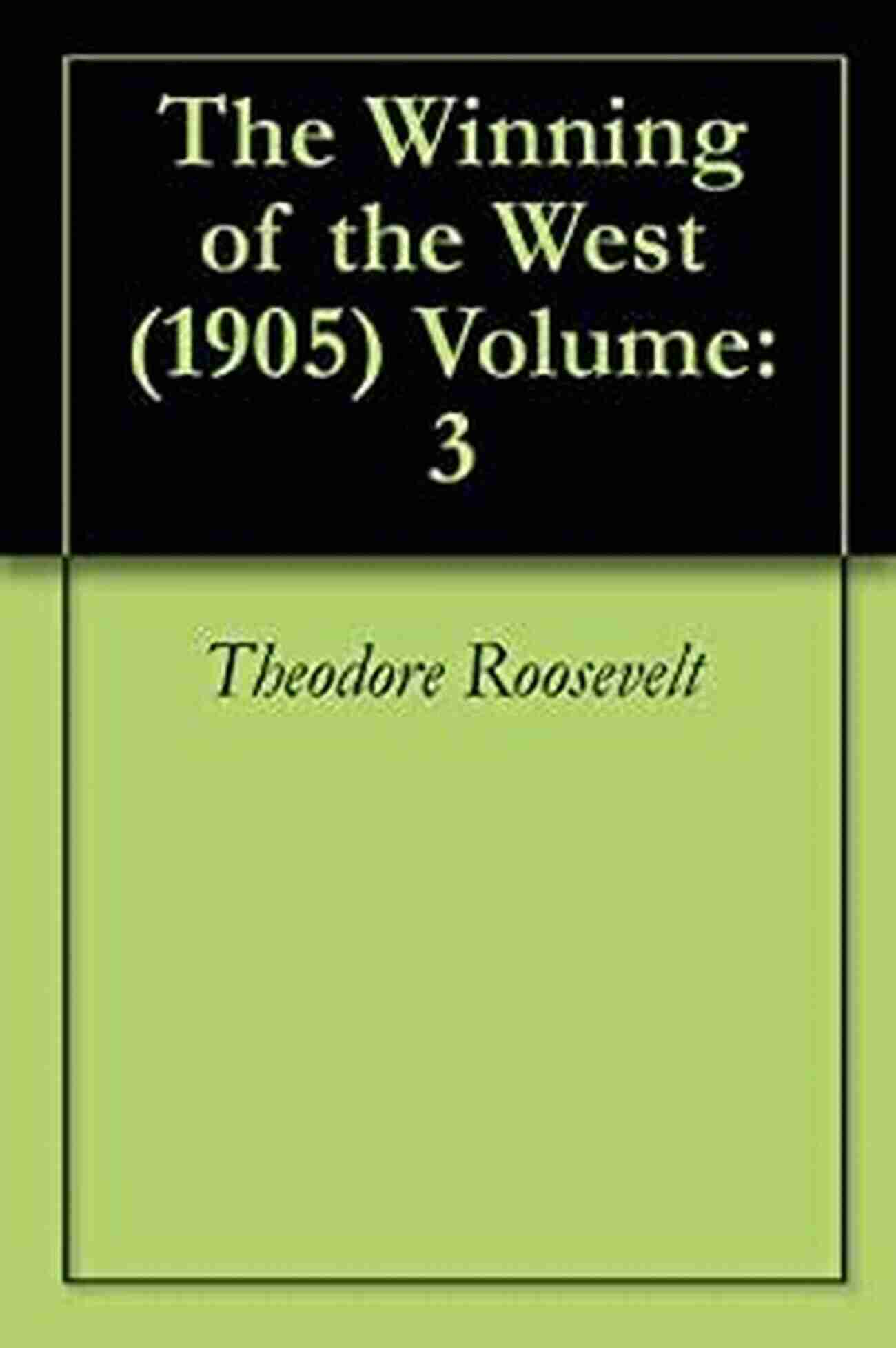 The Winning of the West (1905) Volume: 3

Theodore Roosevelt